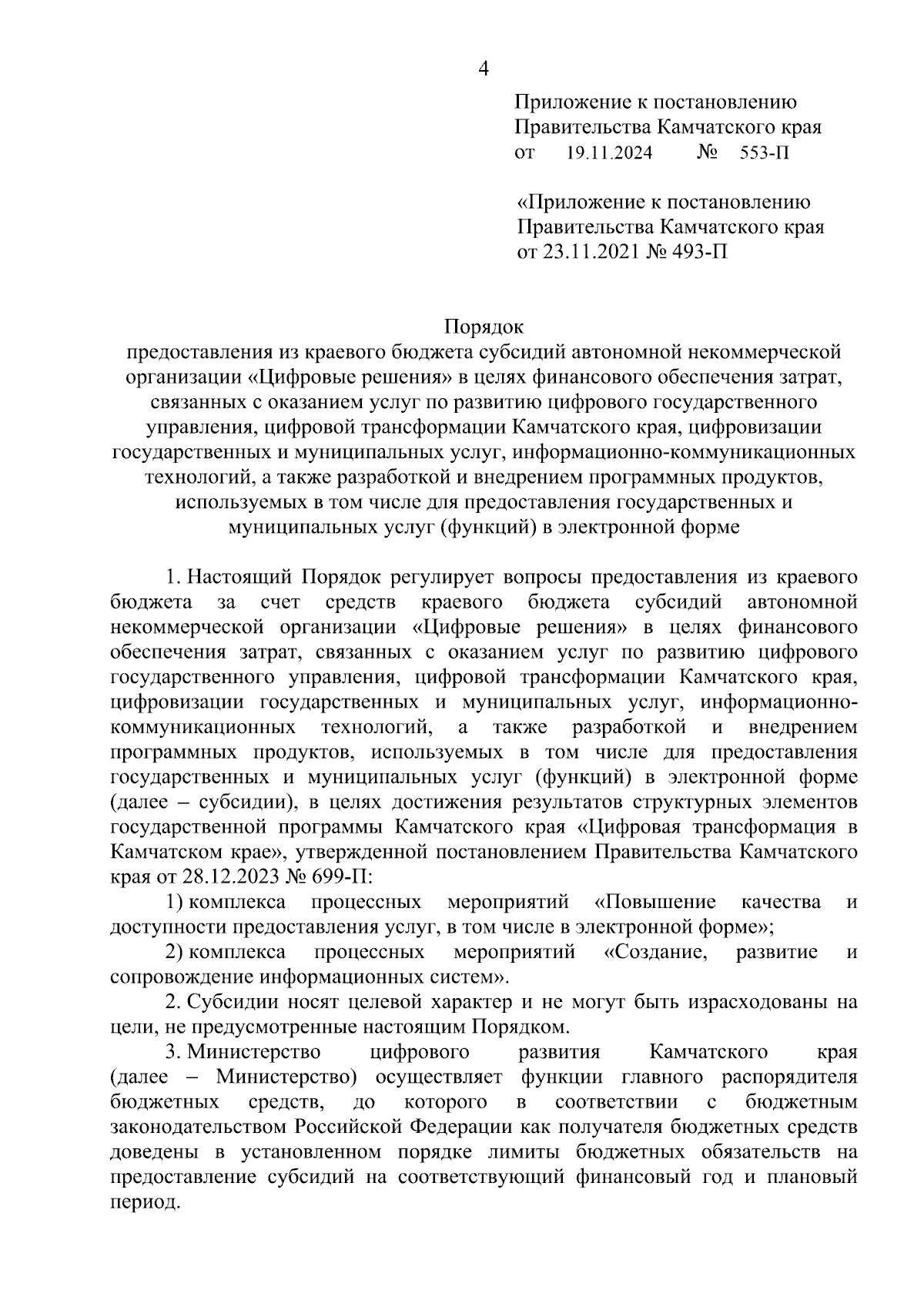 4

Приложение к постановлению Правительства Камчатского края от 19.11.2024 № 553-П

«Приложение к постановлению Правительства Камчатского края от 23.11.2021 № 493-П

Порядок
предоставления из краевого бюджета субсидий автономной некоммерческой организации «Цифровые решения» в целях финансового обеспечения затрат, связанных с оказанием услуг по развитию цифрового государственного управления, цифровой трансформации Камчатского края, цифровизации государственных и муниципальных услуг, информационно-коммуникационных технологий, а также разработкой и внедрением программных продуктов, используемых в том числе для предоставления государственных и муниципальных услуг (функций) в электронной форме

1. Настоящий Порядок регулирует вопросы предоставления из краевого бюджета за счет средств краевого бюджета субсидий автономной некоммерческой организации «Цифровые решения» в целях финансового обеспечения затрат, связанных с оказанием услуг по развитию цифрового государственного управления, цифровой трансформации Камчатского края, цифровизации государственных и муниципальных услуг, информационно-коммуникационных технологий, а также разработкой и внедрением программных продуктов, используемых в том числе для предоставления государственных и муниципальных услуг (функций) в электронной форме (далее – субсидии), в целях достижения результатов структурных элементов государственной программы Камчатского края «Цифровая трансформация в Камчатском крае», утвержденной постановлением Правительства Камчатского края от 28.12.2023 № 699-П:

1) комплекса процессных мероприятий «Повышение качества и доступности предоставления услуг, в том числе в электронной форме»;

2) комплекса процессных мероприятий «Создание, развитие и сопровождение информационных систем».

2. Субсидии носят целевой характер и не могут быть израсходованы на цели, не предусмотренные настоящим Порядком.

3. Министерство цифрового развития Камчатского края (далее – Министерство) осуществляет функции главного распорядителя бюджетных средств, до которого в соответствии с бюджетным законодательством Российской Федерации как получателя бюджетных средств доведены в установленном порядке лимиты бюджетных обязательств на предоставление субсидий на соответствующий финансовый год и плановый период.